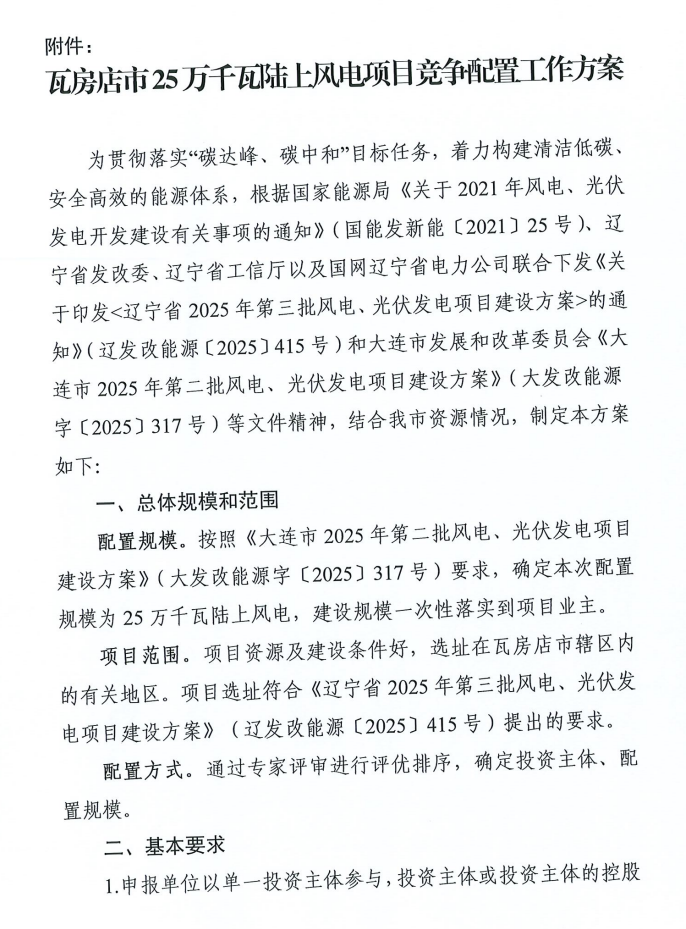 附件：

瓦房店市25万千瓦陆上风电项目竞争配置工作方案

为贯彻落实“碳达峰、碳中和”目标任务，着力构建清洁低碳、安全高效的能源体系，根据国家能源局《关于2021年风电、光伏发电开发建设有关事项的通知》（国能发新能〔2021〕25号）、辽宁省发改委、辽宁省工信厅以及国网辽宁省电力公司联合下发《关于印发<辽宁省2025年第三批风电、光伏发电项目建设方案>的通知》（辽发改能源〔2025〕415号）和大连市发展和改革委员会《大连市2025年第二批风电、光伏发电项目建设方案》（大发改能源字〔2025〕317号）等文件精神，结合我市资源情况，制定本方案如下：

一、总体规模和范围

配置规模。按照《大连市2025年第二批风电、光伏发电项目建设方案》（大发改能源字〔2025〕317号）要求，确定本次配置规模为25万千瓦陆上风电，建设规模一次性落实到项目业主。

项目范围。项目资源及建设条件好，选址在瓦房店市辖区内的有关地区。项目选址符合《辽宁省2025年第三批风电、光伏发电项目建设方案》（辽发改能源〔2025〕415号）提出的要求。

配置方式。通过专家评审进行评优排序，确定投资主体、配置规模。

二、基本要求

1.申报单位以单一投资主体参与，投资主体或投资主体的控股